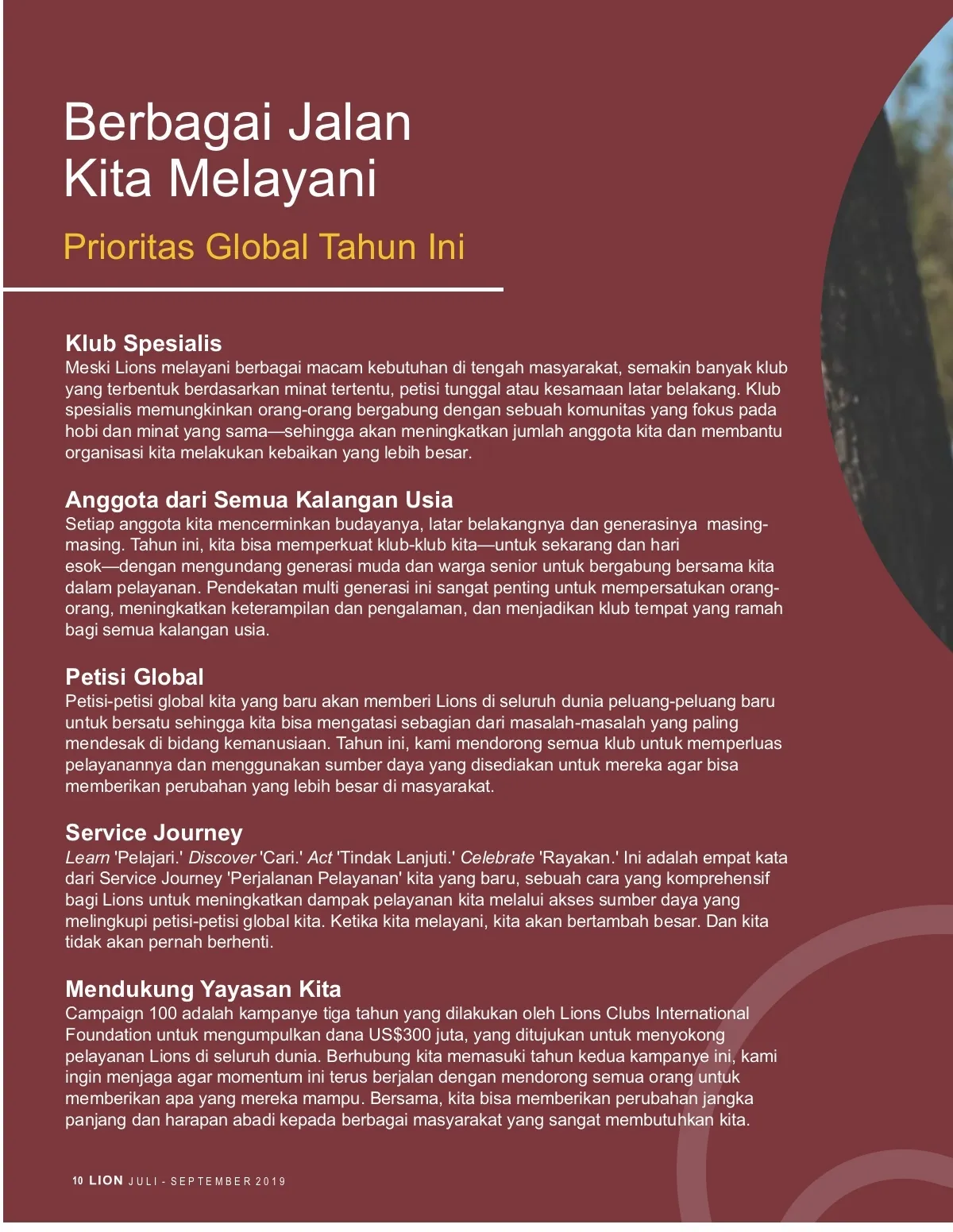 Berbagai Jalan Kita Melayani

Prioritas Global Tahun Ini

Klub Spesialis
Meski Lions melayani berbagai macam kebutuhan di tengah masyarakat, semakin banyak klub yang terbentuk berdasarkan minat tertentu, petisi tunggal atau kesamaan latar belakang. Klub spesialis memungkinkan orang-orang bergabung dengan sebuah komunitas yang fokus pada hobi dan minat yang sama—sehingga akan meningkatkan jumlah anggota kita dan membantu organisasi kita melakukan kebaikan yang lebih besar.

Anggota dari Semua Kalangan Usia
Setiap anggota kita mencerminkan budayanya, latar belakangnya dan generasinya masing-masing. Tahun ini, kita bisa memperkuat klub-klub kita—untuk sekarang dan hari esok—dengan mengundang generasi muda dan warga senior untuk bergabung bersama kita dalam pelayanan. Pendekatan multi generasi ini sangat penting untuk mempersatukan orang-orang, meningkatkan keterampilan dan pengalaman, dan menjadikan klub tempat yang ramah bagi semua kalangan usia.

Petisi Global
Petisi-petisi global kita yang baru akan memberi Lions di seluruh dunia peluang-peluang baru untuk bersatu sehingga kita bisa mengatasi sebagian dari masalah-masalah yang paling mendesak di bidang kemanusiaan. Tahun ini, kami mendorong semua klub untuk memperluas pelayanannya dan menggunakan sumber daya yang disediakan untuk mereka agar bisa memberikan perubahan yang lebih besar di masyarakat.

Service Journey
Learn 'Pelajari.' Discover 'Cari.' Act 'Tindak Lanjuti.' Celebrate 'Rayakan.' Ini adalah empat kata dari Service Journey 'Perjalanan Pelayanan' kita yang baru, sebuah cara yang komprehensif bagi Lions untuk meningkatkan dampak pelayanan kita melalui akses sumber daya yang melingkupi petisi-petisi global kita. Ketika kita melayani, kita akan bertambah besar. Dan kita tidak akan pernah berhenti.

Mendukung Yayasan Kita
Campaign 100 adalah kampanye tiga tahun yang dilakukan oleh Lions Clubs International Foundation untuk mengumpulkan dana US$300 juta, yang ditujukan untuk menyokong pelayanan Lions di seluruh dunia. Berhubung kita memasuki tahun kedua kampanye ini, kami ingin menjaga agar momentum ini terus berjalan dengan mendorong semua orang untuk memberikan apa yang mereka mampu. Bersama, kita bisa memberikan perubahan jangka panjang dan harapan abadi kepada berbagai masyarakat yang sangat membutuhkan kita.

10 LION JULI - SEPTEMBER 2019